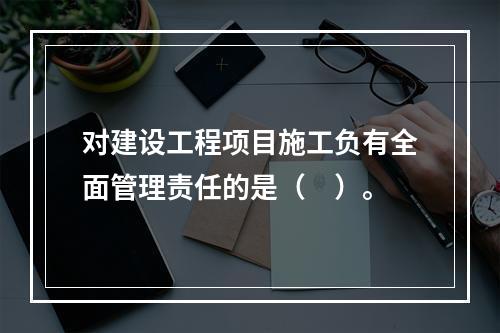 对建设工程项目施工负有全面管理责任的是（　）。